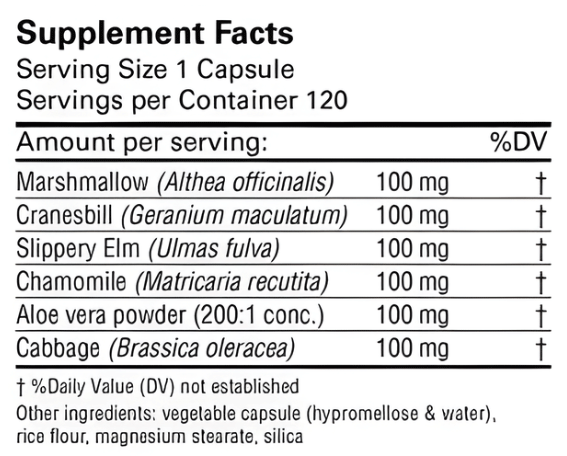 Supplement Facts
Serving Size 1 Capsule
Servings per Container 120

| Amount per serving: | | %DV |
|---|---|---|
| Marshmallow (Althea officinalis) | 100 mg | † |
| Cranesbill (Geranium maculatum) | 100 mg | † |
| Slippery Elm (Ulmas fulva) | 100 mg | † |
| Chamomile (Matricaria recutita) | 100 mg | † |
| Aloe vera powder (200:1 conc.) | 100 mg | † |
| Cabbage (Brassica oleracea) | 100 mg | † |

† %Daily Value (DV) not established

Other ingredients: vegetable capsule (hypromellose & water), rice flour, magnesium stearate, silica